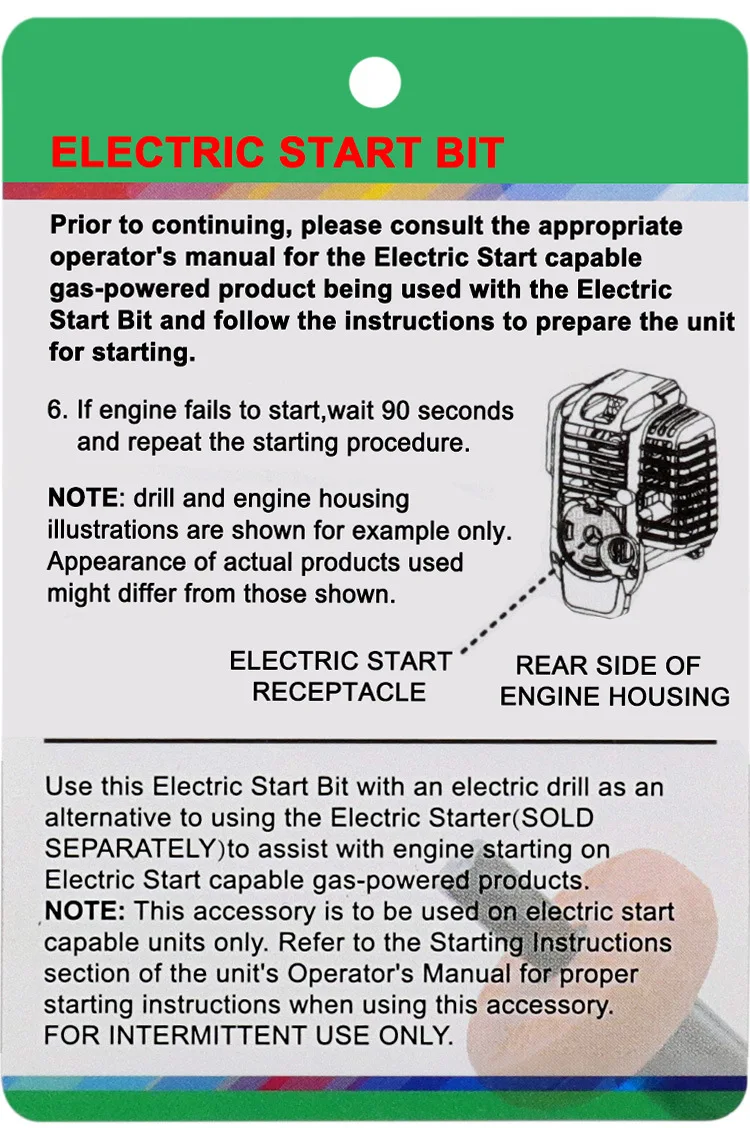 ELECTRIC START BIT

Prior to continuing, please consult the appropriate operator's manual for the Electric Start capable gas-powered product being used with the Electric Start Bit and follow the instructions to prepare the unit for starting.

6. If engine fails to start,wait 90 seconds and repeat the starting procedure.

NOTE: drill and engine housing illustrations are shown for example only. Appearance of actual products used might differ from those shown.

ELECTRIC START
RECEPTACLE

REAR SIDE OF
ENGINE HOUSING

Use this Electric Start Bit with an electric drill as an alternative to using the Electric Starter(SOLD SEPARATELY)to assist with engine starting on Electric Start capable gas-powered products.
NOTE: This accessory is to be used on electric start capable units only. Refer to the Starting Instructions section of the unit's Operator's Manual for proper starting instructions when using this accessory.
FOR INTERMITTENT USE ONLY.